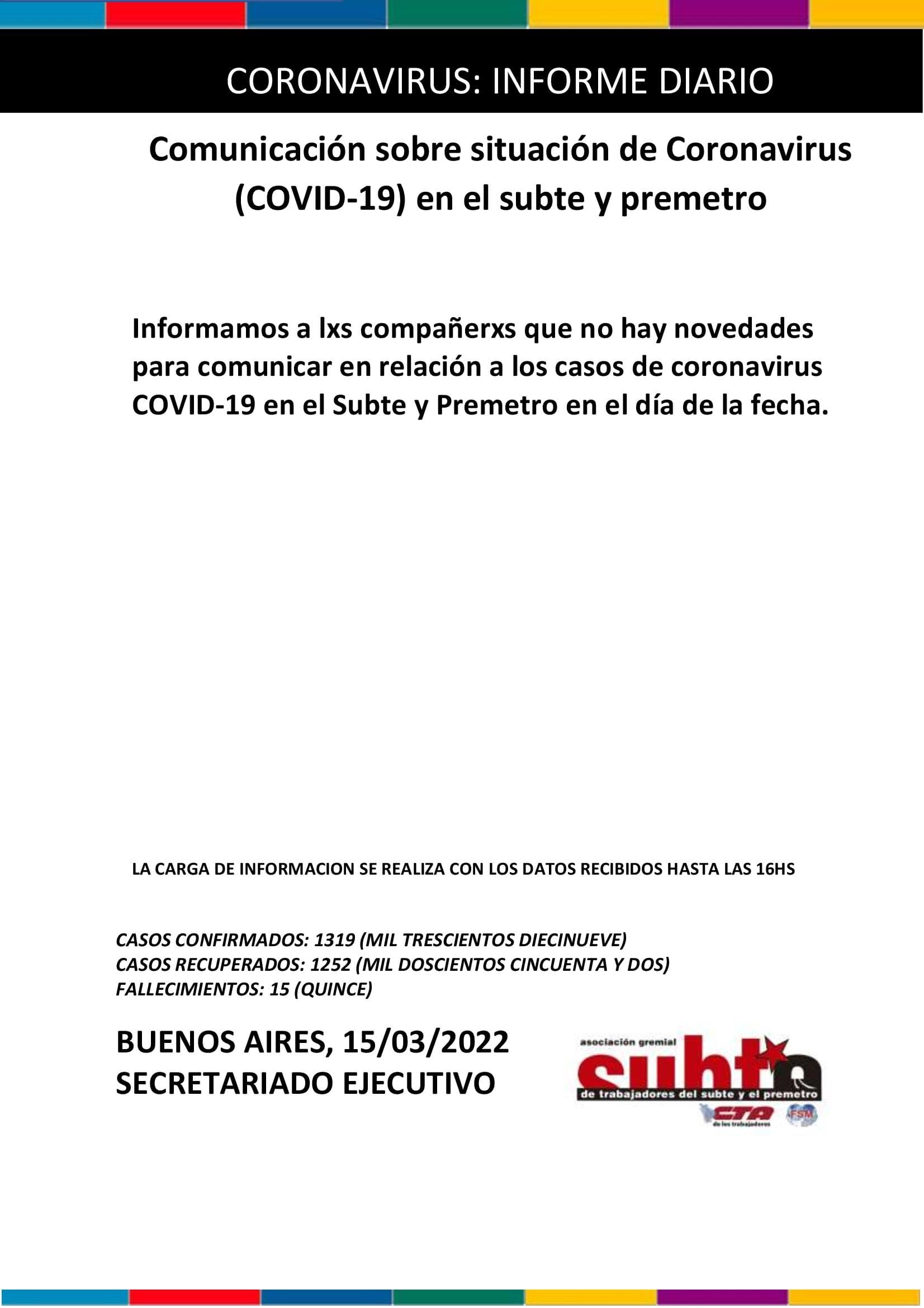 CORONAVIRUS: INFORME DIARIO

Comunicación sobre situación de Coronavirus (COVID-19) en el subte y premetro

Informamos a lxs compañerxs que no hay novedades para comunicar en relación a los casos de coronavirus COVID-19 en el Subte y Premetro en el día de la fecha.

LA CARGA DE INFORMACION SE REALIZA CON LOS DATOS RECIBIDOS HASTA LAS 16HS

CASOS CONFIRMADOS: 1319 (MIL TRESCIENTOS DIECINUEVE)
CASOS RECUPERADOS: 1252 (MIL DOSCIENTOS CINCUENTA Y DOS)
FALLECIMIENTOS: 15 (QUINCE)

BUENOS AIRES, 15/03/2022
SECRETARIADO EJECUTIVO

asociación gremial
subte
de trabajadores del subte y el premetro
CTA
de los trabajadores
FSM